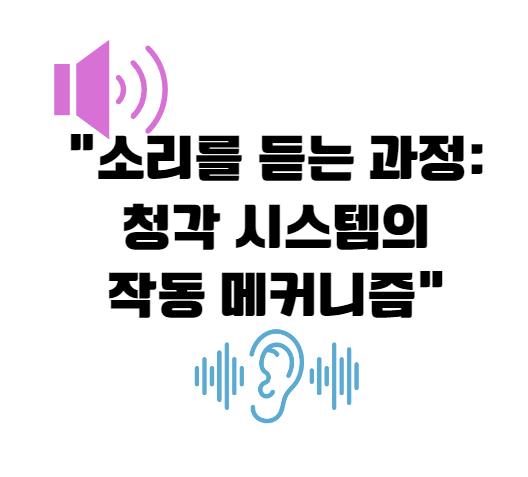 "소리를 듣는 과정: 청각 시스템의 작동 메커니즘"